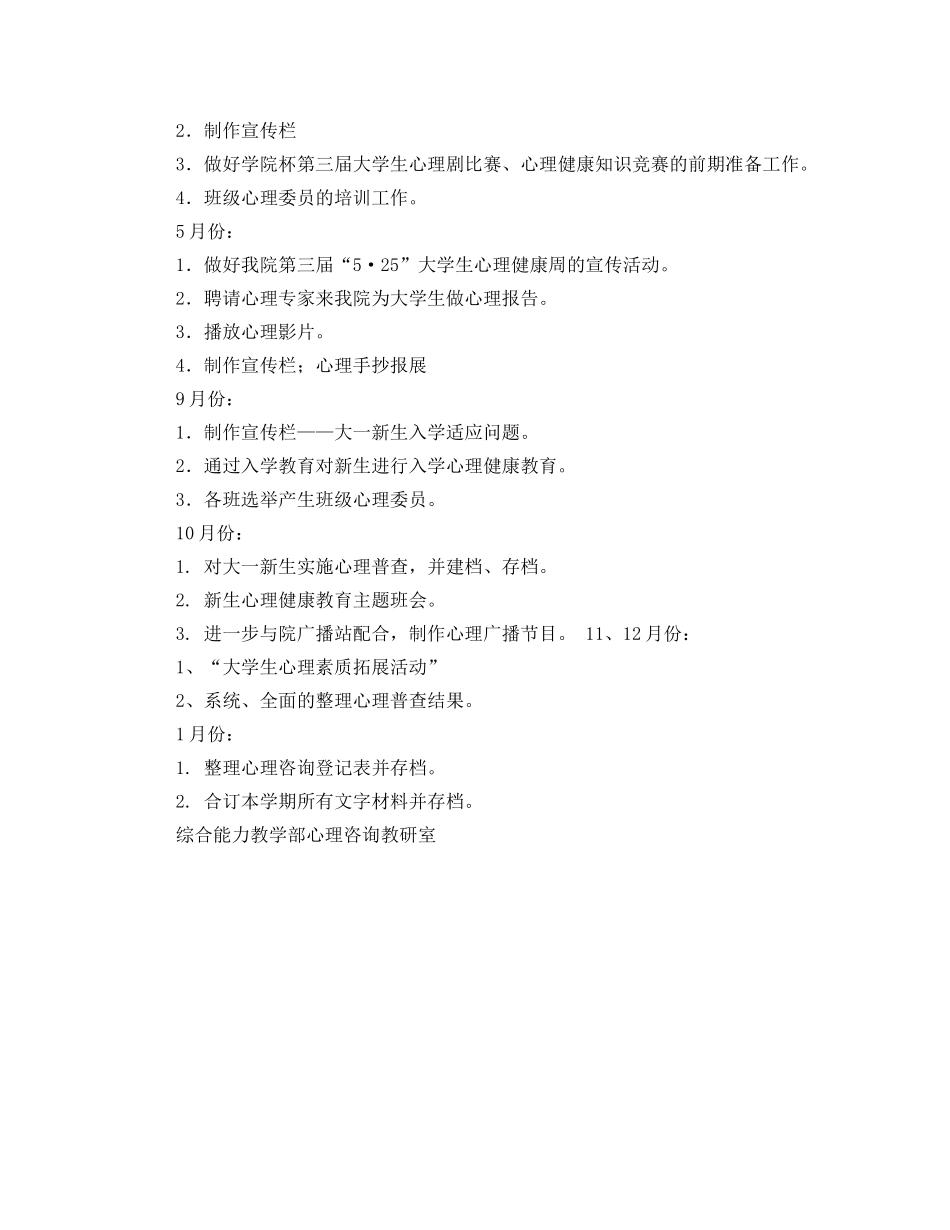 2．制作宣传栏

3．做好学院杯第三届大学生心理剧比赛、心理健康知识竞赛的前期准备工作。

4．班级心理委员的培训工作。

5月份：

1．做好我院第三届“5·25”大学生心理健康周的宣传活动。

2．聘请心理专家来我院为大学生做心理报告。

3．播放心理影片。

4．制作宣传栏；心理手抄报展

9月份：

1．制作宣传栏——大一新生入学适应问题。

2．通过入学教育对新生进行入学心理健康教育。

3．各班选举产生班级心理委员。

10月份：

1. 对大一新生实施心理普查，并建档、存档。

2. 新生心理健康教育主题班会。

3. 进一步与院广播站配合，制作心理广播节目。 11、12月份：

1、“大学生心理素质拓展活动”

2、系统、全面的整理心理普查结果。

1月份：

1. 整理心理咨询登记表并存档。

2. 合订本学期所有文字材料并存档。

综合能力教学部心理咨询教研室